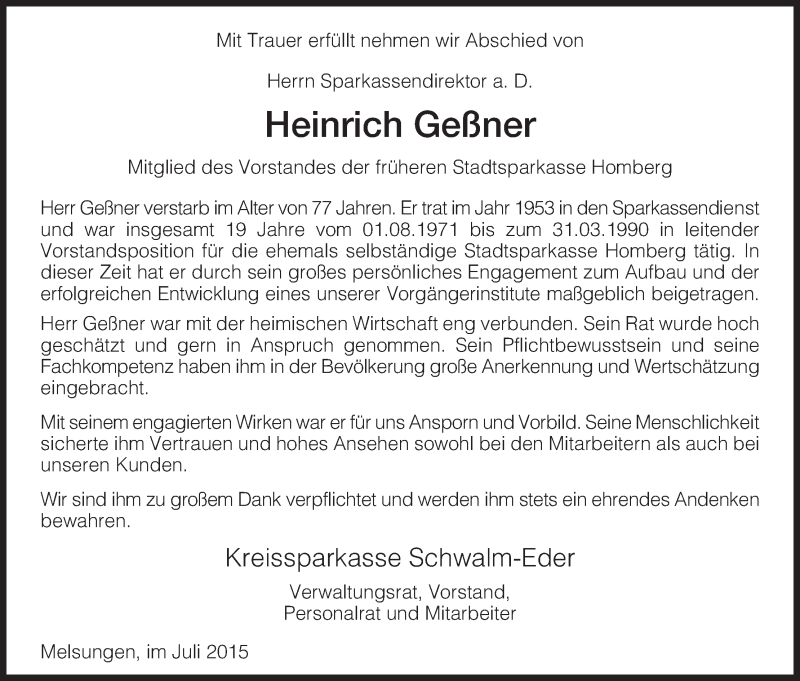 Mit Trauer erfüllt nehmen wir Abschied von

Herrn Sparkassendirektor a. D.

Heinrich Geßner

Mitglied des Vorstandes der früheren Stadtsparkasse Homberg

Herr Geßner verstarb im Alter von 77 Jahren. Er trat im Jahr 1953 in den Sparkassendienst und war insgesamt 19 Jahre vom 01.08.1971 bis zum 31.03.1990 in leitender Vorstandsposition für die ehemals selbständige Stadtsparkasse Homberg tätig. In dieser Zeit hat er durch sein großes persönliches Engagement zum Aufbau und der erfolgreichen Entwicklung eines unserer Vorgängerinstitute maßgeblich beigetragen.

Herr Geßner war mit der heimischen Wirtschaft eng verbunden. Sein Rat wurde hoch geschätzt und gern in Anspruch genommen. Sein Pflichtbewusstsein und seine Fachkompetenz haben ihm in der Bevölkerung große Anerkennung und Wertschätzung eingebracht.

Mit seinem engagierten Wirken war er für uns Ansporn und Vorbild. Seine Menschlichkeit sicherte ihm Vertrauen und hohes Ansehen sowohl bei den Mitarbeitern als auch bei unseren Kunden.

Wir sind ihm zu großem Dank verpflichtet und werden ihm stets ein ehrendes Andenken bewahren.

Kreissparkasse Schwalm-Eder

Verwaltungsrat, Vorstand,
Personalrat und Mitarbeiter

Melsungen, im Juli 2015